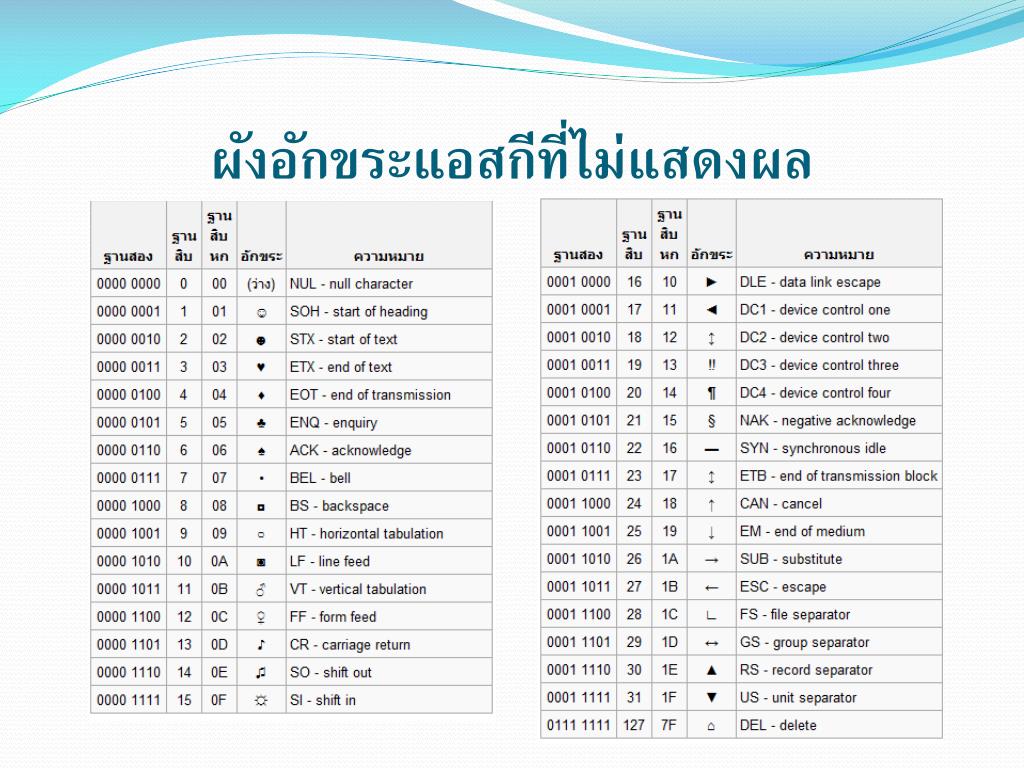 ผังอักขระแอสกีที่ไม่แสดงผล

| ฐานสอง | ฐานสิบ | ฐานสิบหก | อักขระ | ความหมาย |
|---|---|---|---|---|
| 0000 0000 | 0 | 00 | (ว่าง) | NUL - null character |
| 0000 0001 | 1 | 01 | ☺ | SOH - start of heading |
| 0000 0010 | 2 | 02 | ☻ | STX - start of text |
| 0000 0011 | 3 | 03 | ♥ | ETX - end of text |
| 0000 0100 | 4 | 04 | ♦ | EOT - end of transmission |
| 0000 0101 | 5 | 05 | ♣ | ENQ - enquiry |
| 0000 0110 | 6 | 06 | ♠ | ACK - acknowledge |
| 0000 0111 | 7 | 07 | • | BEL - bell |
| 0000 1000 | 8 | 08 | ◘ | BS - backspace |
| 0000 1001 | 9 | 09 | ○ | HT - horizontal tabulation |
| 0000 1010 | 10 | 0A | ◙ | LF - line feed |
| 0000 1011 | 11 | 0B | ♂ | VT - vertical tabulation |
| 0000 1100 | 12 | 0C | ♀ | FF - form feed |
| 0000 1101 | 13 | 0D | ♪ | CR - carriage return |
| 0000 1110 | 14 | 0E | ♫ | SO - shift out |
| 0000 1111 | 15 | 0F | ☼ | SI - shift in |

| ฐานสอง | ฐานสิบ | ฐานสิบหก | อักขระ | ความหมาย |
|---|---|---|---|---|
| 0001 0000 | 16 | 10 | ► | DLE - data link escape |
| 0001 0001 | 17 | 11 | ◄ | DC1 - device control one |
| 0001 0010 | 18 | 12 | ↕ | DC2 - device control two |
| 0001 0011 | 19 | 13 | ‼ | DC3 - device control three |
| 0001 0100 | 20 | 14 | ¶ | DC4 - device control four |
| 0001 0101 | 21 | 15 | § | NAK - negative acknowledge |
| 0001 0110 | 22 | 16 | ▬ | SYN - synchronous idle |
| 0001 0111 | 23 | 17 | ↨ | ETB - end of transmission block |
| 0001 1000 | 24 | 18 | ↑ | CAN - cancel |
| 0001 1001 | 25 | 19 | ↓ | EM - end of medium |
| 0001 1010 | 26 | 1A | → | SUB - substitute |
| 0001 1011 | 27 | 1B | ← | ESC - escape |
| 0001 1100 | 28 | 1C | ∟ | FS - file separator |
| 0001 1101 | 29 | 1D | ↔ | GS - group separator |
| 0001 1110 | 30 | 1E | ▲ | RS - record separator |
| 0001 1111 | 31 | 1F | ▼ | US - unit separator |
| 0111 1111 | 127 | 7F | ⌂ | DEL - delete |